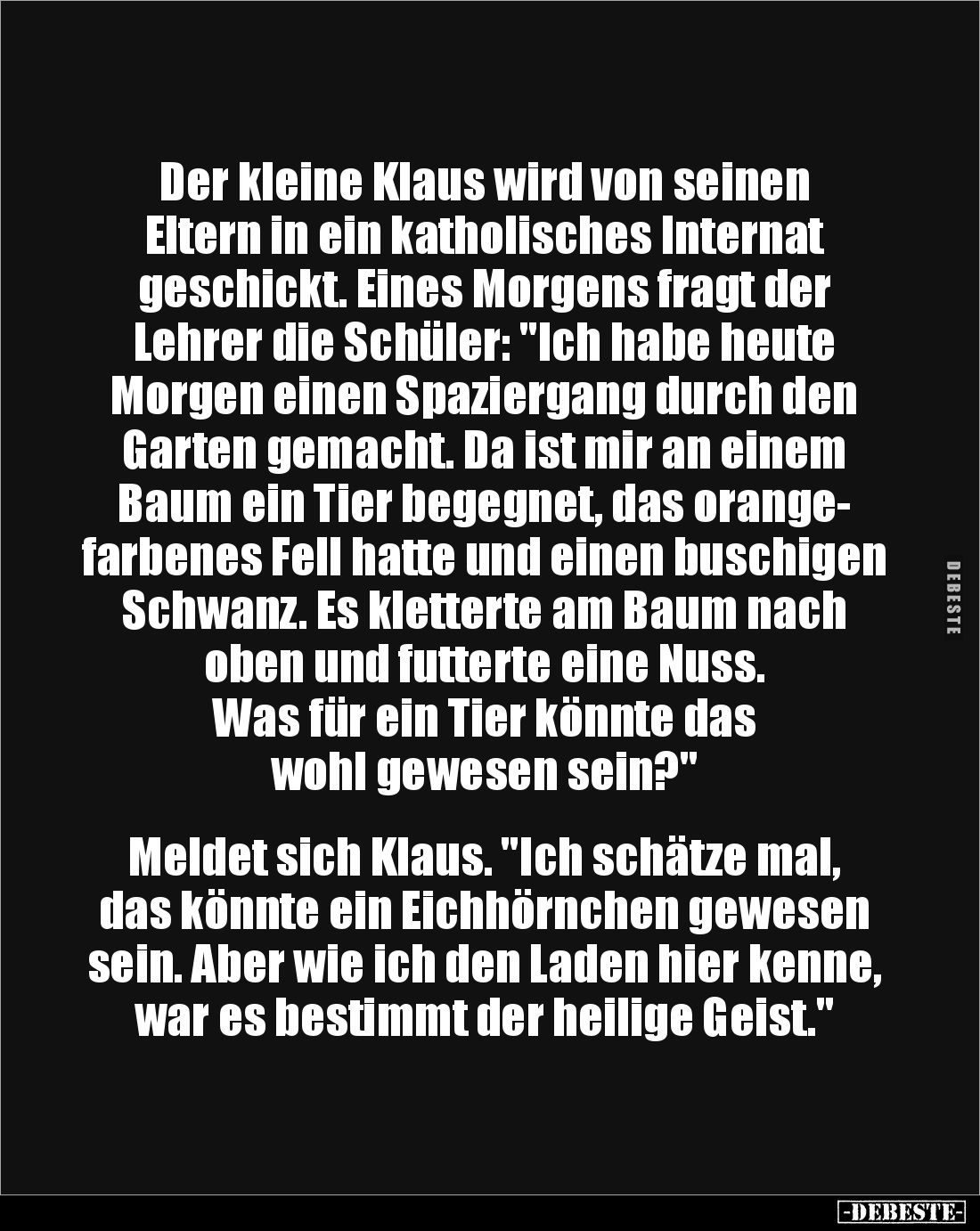 Der kleine Klaus wird von seinen Eltern in ein katholisches Internat geschickt. Eines Morgens fragt der Lehrer die Schüler: "Ich habe heute Morgen einen Spaziergang durch den Garten gemacht. Da ist mir an einem Baum ein Tier begegnet, das orangefarbenes Fell hatte und einen buschigen Schwanz. Es kletterte am Baum nach oben und futterte eine Nuss.
Was für ein Tier könnte das wohl gewesen sein?"

Meldet sich Klaus. "Ich schätze mal, das könnte ein Eichhörnchen gewesen sein. Aber wie ich den Laden hier kenne, war es bestimmt der heilige Geist."

DEBESTE

-DEBESTE-